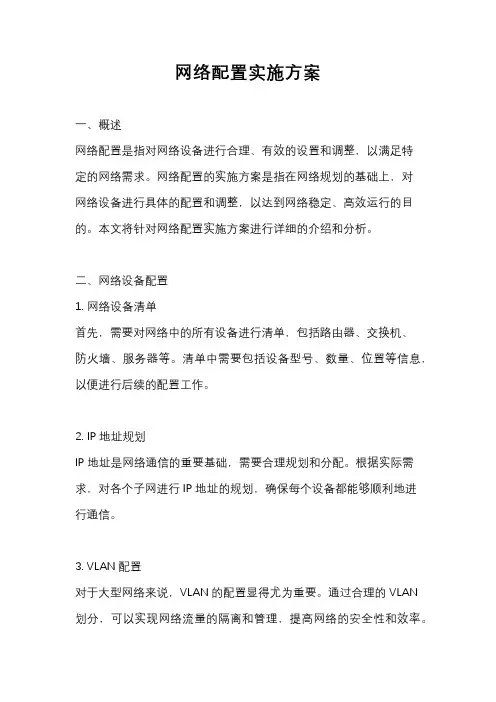 网络配置实施方案

一、概述

网络配置是指对网络设备进行合理、有效的设置和调整，以满足特定的网络需求。网络配置的实施方案是指在网络规划的基础上，对网络设备进行具体的配置和调整，以达到网络稳定、高效运行的目的。本文将针对网络配置实施方案进行详细的介绍和分析。

二、网络设备配置

1. 网络设备清单

首先，需要对网络中的所有设备进行清单，包括路由器、交换机、防火墙、服务器等。清单中需要包括设备型号、数量、位置等信息，以便进行后续的配置工作。

2. IP 地址规划

IP 地址是网络通信的重要基础，需要合理规划和分配。根据实际需求，对各个子网进行 IP 地址的规划，确保每个设备都能够顺利地进行通信。

3. VLAN 配置

对于大型网络来说，VLAN 的配置显得尤为重要。通过合理的 VLAN 划分，可以实现网络流量的隔离和管理，提高网络的安全性和效率。